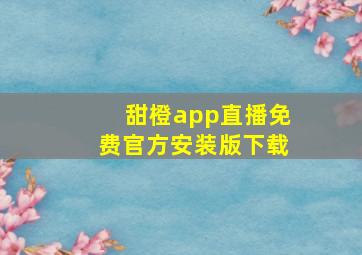 甜橙app直播免费官方安装版下载